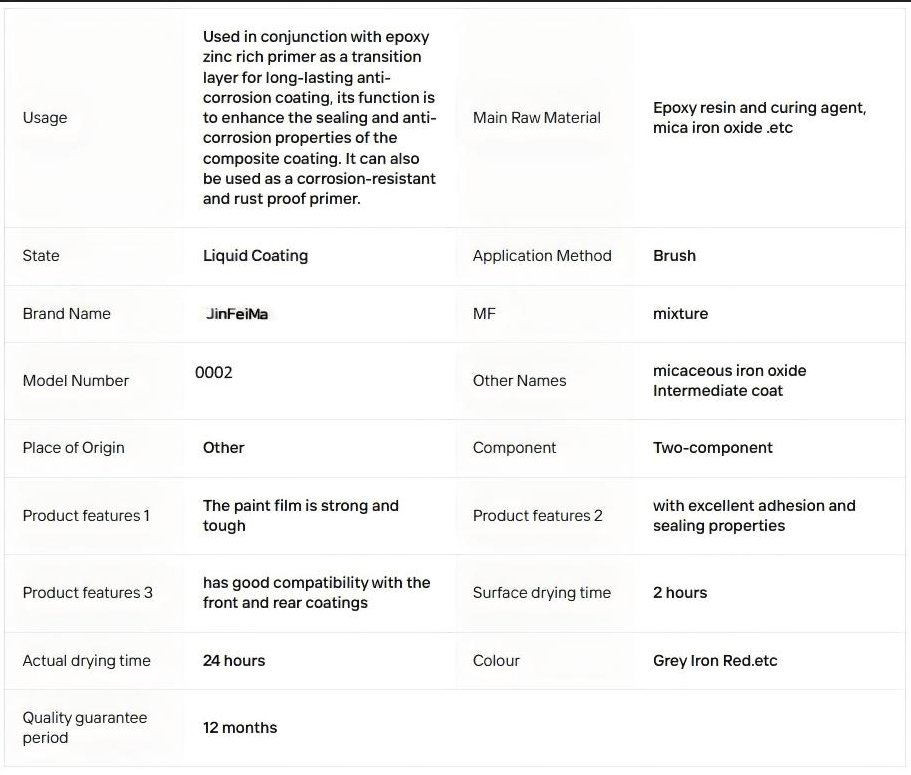 | | | | |
|---|---|---|---|
| Usage | Used in conjunction with epoxy zinc rich primer as a transition layer for long-lasting anti-corrosion coating, its function is to enhance the sealing and anti-corrosion properties of the composite coating. It can also be used as a corrosion-resistant and rust proof primer. | Main Raw Material | Epoxy resin and curing agent, mica iron oxide .etc |
| State | Liquid Coating | Application Method | Brush |
| Brand Name | JinFeiMa | MF | mixture |
| Model Number | 0002 | Other Names | micaceous iron oxide Intermediate coat |
| Place of Origin | Other | Component | Two-component |
| Product features 1 | The paint film is strong and tough | Product features 2 | with excellent adhesion and sealing properties |
| Product features 3 | has good compatibility with the front and rear coatings | Surface drying time | 2 hours |
| Actual drying time | 24 hours | Colour | Grey Iron Red.etc |
| Quality guarantee period | 12 months | | |